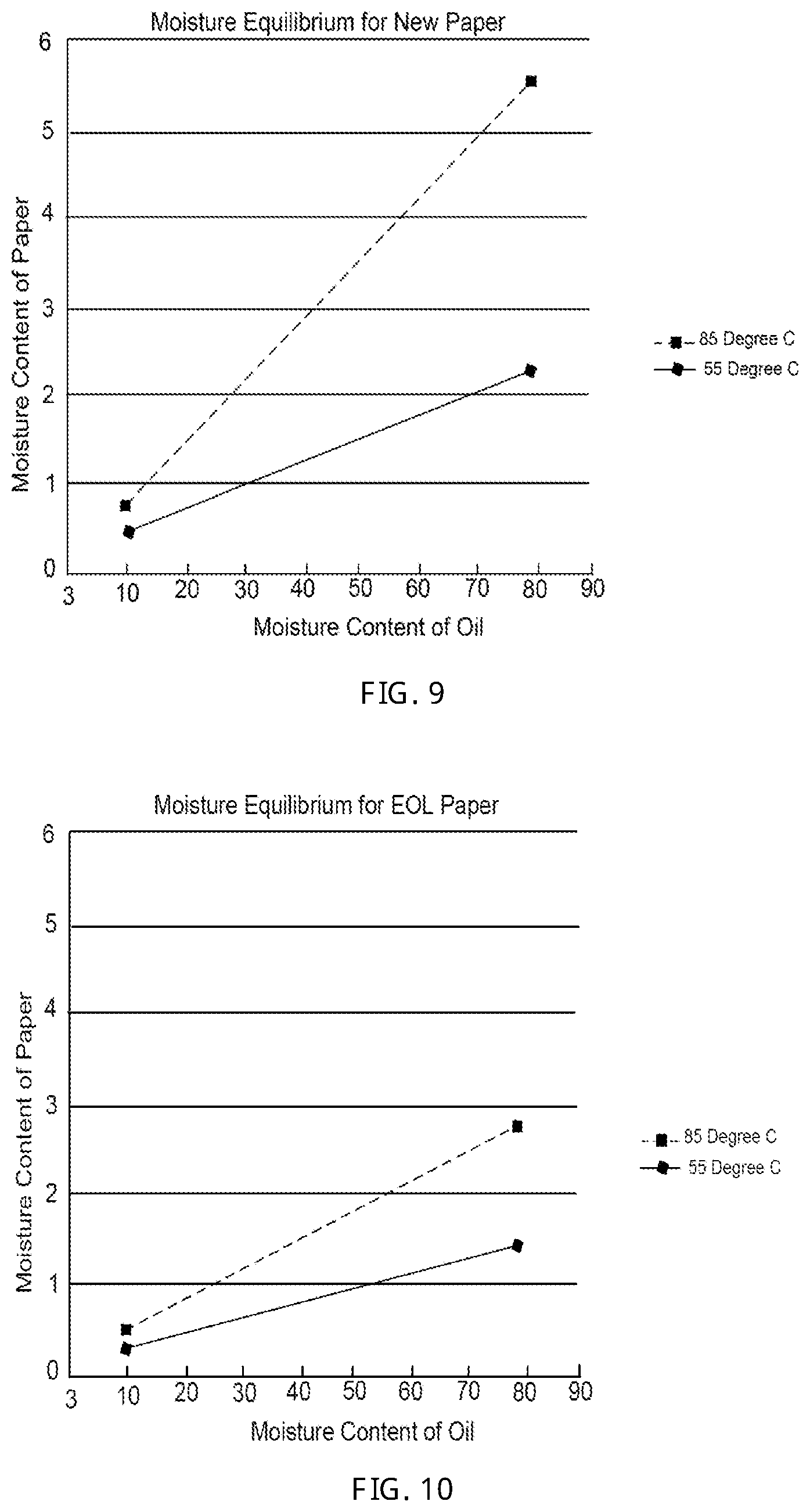 Moisture Equilibrium for New Paper

6
5
4
3
2
1
0

Moisture Content of Paper

3 10 20 30 40 50 60 70 80 90

Moisture Content of Oil

85 Degree C
55 Degree C

FIG. 9

Moisture Equilibrium for EOL Paper

6
5
4
3
2
1
0

Moisture Content of Paper

3 10 20 30 40 50 60 70 80 90

Moisture Content of Oil

85 Degree C
55 Degree C

FIG. 10